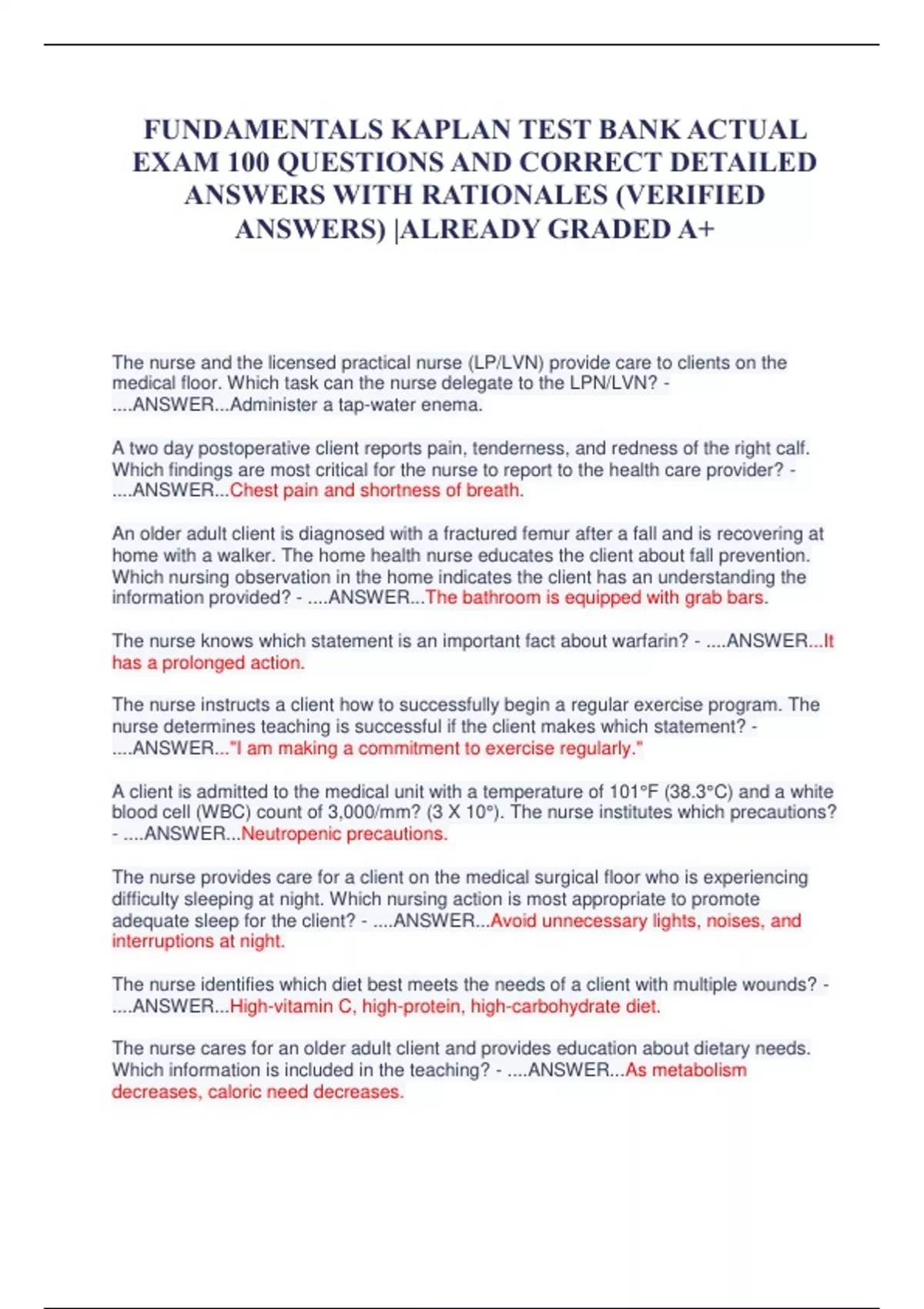 FUNDAMENTALS KAPLAN TEST BANK ACTUAL EXAM 100 QUESTIONS AND CORRECT DETAILED ANSWERS WITH RATIONALES (VERIFIED ANSWERS) |ALREADY GRADED A+

The nurse and the licensed practical nurse (LP/LVN) provide care to clients on the medical floor. Which task can the nurse delegate to the LPN/LVN? - ....ANSWER...Administer a tap-water enema.

A two day postoperative client reports pain, tenderness, and redness of the right calf. Which findings are most critical for the nurse to report to the health care provider? - ....ANSWER...Chest pain and shortness of breath.

An older adult client is diagnosed with a fractured femur after a fall and is recovering at home with a walker. The home health nurse educates the client about fall prevention. Which nursing observation in the home indicates the client has an understanding the information provided? - ....ANSWER...The bathroom is equipped with grab bars.

The nurse knows which statement is an important fact about warfarin? - ....ANSWER...It has a prolonged action.

The nurse instructs a client how to successfully begin a regular exercise program. The nurse determines teaching is successful if the client makes which statement? - ....ANSWER..."I am making a commitment to exercise regularly."

A client is admitted to the medical unit with a temperature of 101°F (38.3°C) and a white blood cell (WBC) count of 3,000/mm? (3 X 10°). The nurse institutes which precautions? - ....ANSWER...Neutropenic precautions.

The nurse provides care for a client on the medical surgical floor who is experiencing difficulty sleeping at night. Which nursing action is most appropriate to promote adequate sleep for the client? - ....ANSWER...Avoid unnecessary lights, noises, and interruptions at night.

The nurse identifies which diet best meets the needs of a client with multiple wounds? - ....ANSWER...High-vitamin C, high-protein, high-carbohydrate diet.

The nurse cares for an older adult client and provides education about dietary needs. Which information is included in the teaching? - ....ANSWER...As metabolism decreases, caloric need decreases.